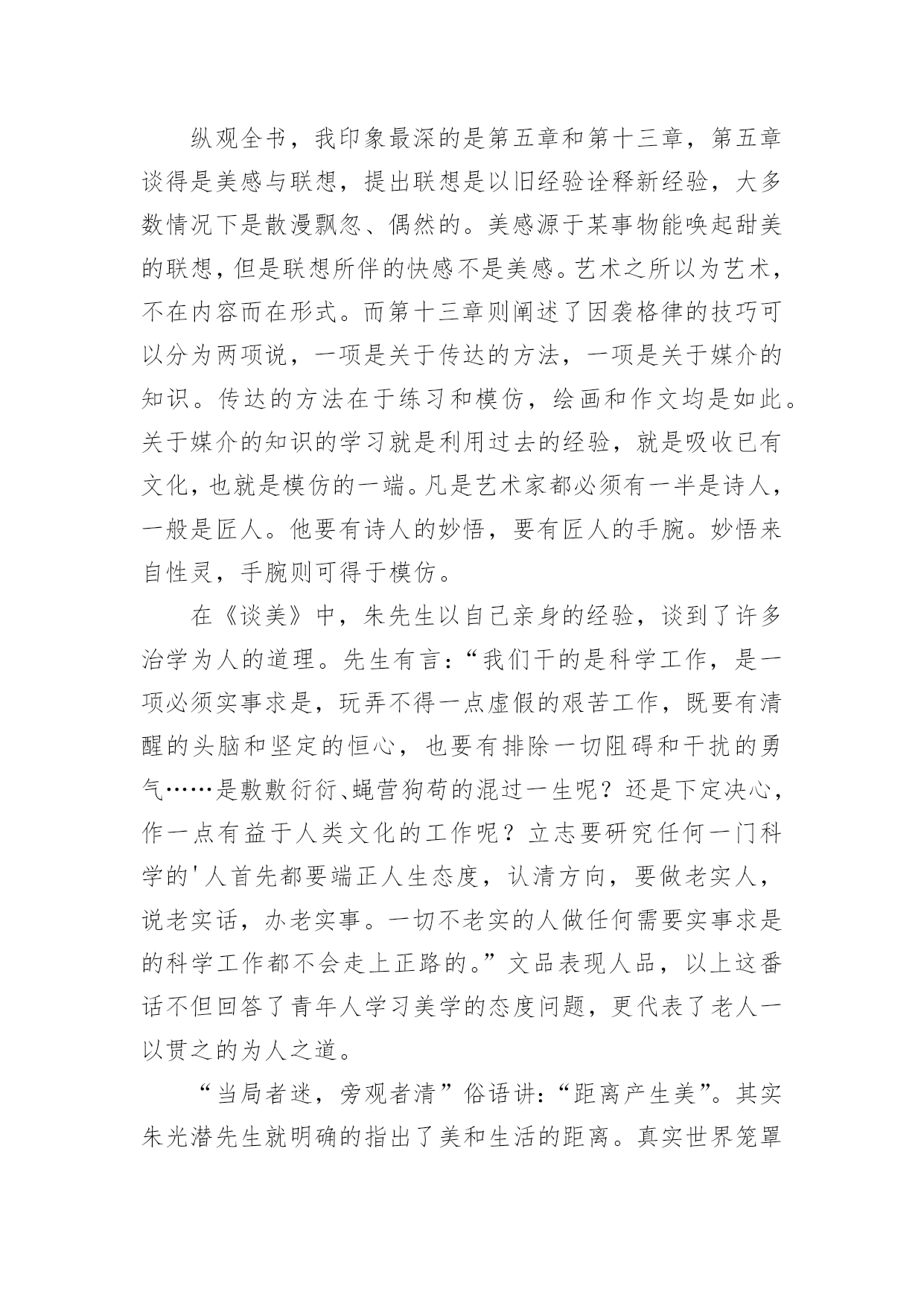 纵观全书，我印象最深的是第五章和第十三章，第五章谈得是美感与联想，提出联想是以旧经验诠释新经验，大多数情况下是散漫飘忽、偶然的。美感源于某事物能唤起甜美的联想，但是联想所伴的快感不是美感。艺术之所以为艺术，不在内容而在形式。而第十三章则阐述了因袭格律的技巧可以分为两项说，一项是关于传达的方法，一项是关于媒介的知识。传达的方法在于练习和模仿，绘画和作文均是如此。关于媒介的知识的学习就是利用过去的经验，就是吸收已有文化，也就是模仿的一端。凡是艺术家都必须有一半是诗人，一般是匠人。他要有诗人的妙悟，要有匠人的手腕。妙悟来自性灵，手腕则可得于模仿。

在《谈美》中，朱先生以自己亲身的经验，谈到了许多治学为人的道理。先生有言：“我们干的是科学工作，是一项必须实事求是，玩弄不得一点虚假的艰苦工作，既要有清醒的头脑和坚定的恒心，也要有排除一切阻碍和干扰的勇气……是敷敷衍衍、蝇营狗苟的混过一生呢？还是下定决心，作一点有益于人类文化的工作呢？立志要研究任何一门科学的'人首先都要端正人生态度，认清方向，要做老实人，说老实话，办老实事。一切不老实的人做任何需要实事求是的科学工作都不会走上正路的。”文品表现人品，以上这番话不但回答了青年人学习美学的态度问题，更代表了老人一以贯之的为人之道。

“当局者迷，旁观者清”俗语讲：“距离产生美”。其实朱光潜先生就明确的指出了美和生活的距离。真实世界笼罩